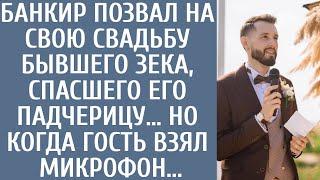 БАНКИР ПОЗВАЛ НА СВОЮ СВАДЬБУ БЫВШЕГО ЗЕКА, СПАСШЕГО ЕГО ПАДЧЕРИЦУ… НО КОГДА ГОСТЬ ВЗЯЛ МИКРОФОН…